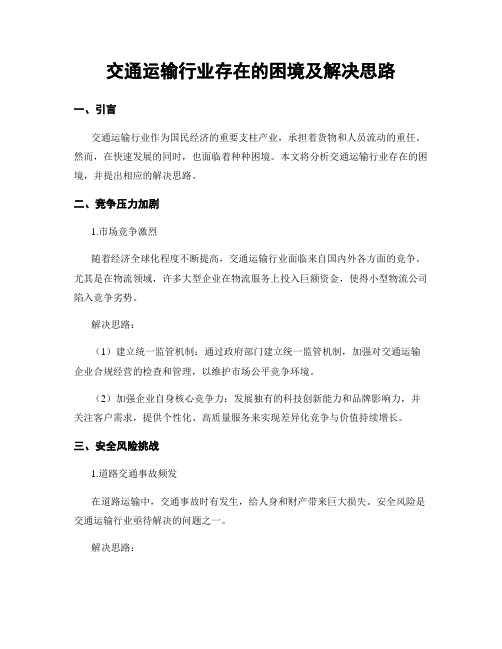 交通运输行业存在的困境及解决思路

一、引言

交通运输行业作为国民经济的重要支柱产业，承担着货物和人员流动的重任。然而，在快速发展的同时，也面临着种种困境。本文将分析交通运输行业存在的困境，并提出相应的解决思路。

二、竞争压力加剧

1.市场竞争激烈

随着经济全球化程度不断提高，交通运输行业面临来自国内外各方面的竞争。尤其是在物流领域，许多大型企业在物流服务上投入巨额资金，使得小型物流公司陷入竞争劣势。

解决思路：

（1）建立统一监管机制：通过政府部门建立统一监管机制，加强对交通运输企业合规经营的检查和管理，以维护市场公平竞争环境。

（2）加强企业自身核心竞争力：发展独有的科技创新能力和品牌影响力，并关注客户需求，提供个性化、高质量服务来实现差异化竞争与价值持续增长。

三、安全风险挑战

1.道路交通事故频发

在道路运输中，交通事故时有发生，给人身和财产带来巨大损失。安全风险是交通运输行业亟待解决的问题之一。

解决思路：